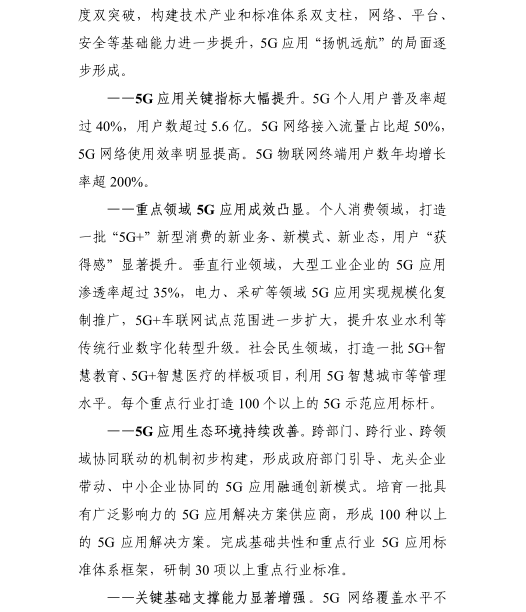 度双突破，构建技术产业和标准体系双支柱，网络、平台、安全等基础能力进一步提升，5G 应用“扬帆远航”的局面逐步形成。

——5G 应用关键指标大幅提升。5G 个人用户普及率超过 40%，用户数超过 5.6 亿。5G 网络接入流量占比超 50%，5G 网络使用效率明显提高。5G 物联网终端用户数年均增长率超 200%。

——重点领域 5G 应用成效凸显。个人消费领域，打造一批“5G+”新型消费的新业务、新模式、新业态，用户“获得感”显著提升。垂直行业领域，大型工业企业的 5G 应用渗透率超过 35%，电力、采矿等领域 5G 应用实现规模化复制推广，5G+车联网试点范围进一步扩大，提升农业水利等传统行业数字化转型升级。社会民生领域，打造一批 5G+智慧教育、5G+智慧医疗的样板项目，利用 5G 智慧城市等管理水平。每个重点行业打造 100 个以上的 5G 示范应用标杆。

——5G 应用生态环境持续改善。跨部门、跨行业、跨领域协同联动的机制初步构建，形成政府部门引导、龙头企业带动、中小企业协同的 5G 应用融通创新模式。培育一批具有广泛影响力的 5G 应用解决方案供应商，形成 100 种以上的 5G 应用解决方案。完成基础共性和重点行业 5G 应用标准体系框架，研制 30 项以上重点行业标准。

——关键基础支撑能力显著增强。5G 网络覆盖水平不